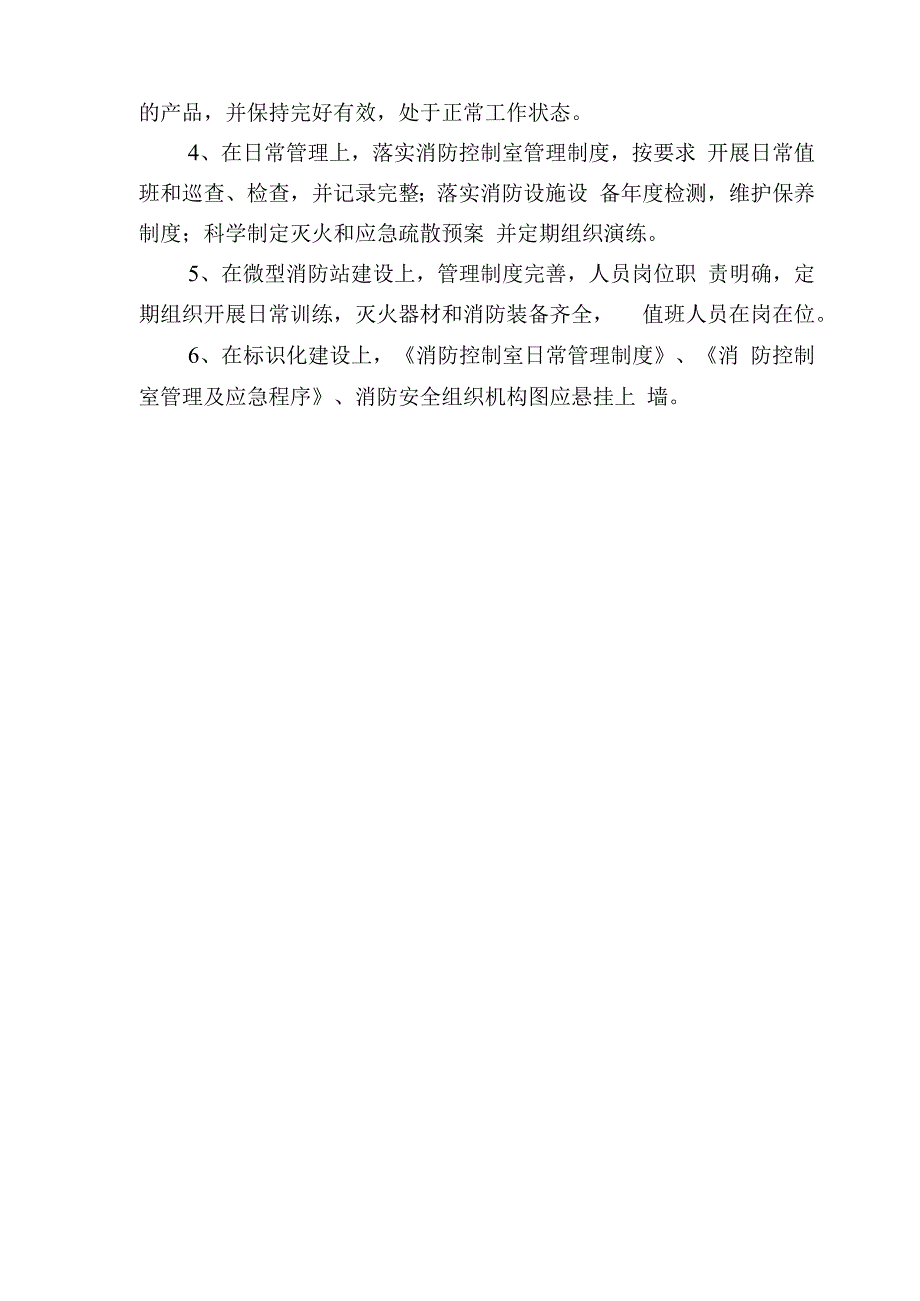 的产品，并保持完好有效，处于正常工作状态。

4、在日常管理上，落实消防控制室管理制度，按要求 开展日常值班和巡查、检查，并记录完整；落实消防设施设 备年度检测，维护保养制度；科学制定灭火和应急疏散预案 并定期组织演练。

5、在微型消防站建设上，管理制度完善，人员岗位职 责明确，定期组织开展日常训练，灭火器材和消防装备齐全， 值班人员在岗在位。

6、在标识化建设上，《消防控制室日常管理制度》、《消 防控制室管理及应急程序》、消防安全组织机构图应悬挂上 墙。